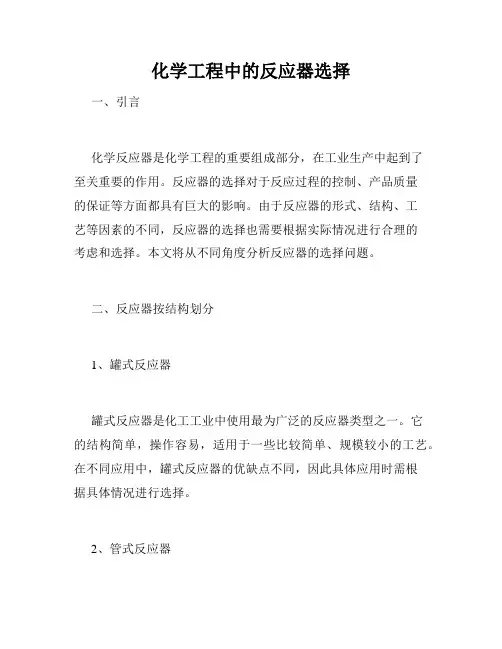 化学工程中的反应器选择

一、引言

化学反应器是化学工程的重要组成部分，在工业生产中起到了至关重要的作用。反应器的选择对于反应过程的控制、产品质量的保证等方面都具有巨大的影响。由于反应器的形式、结构、工艺等因素的不同，反应器的选择也需要根据实际情况进行合理的考虑和选择。本文将从不同角度分析反应器的选择问题。

二、反应器按结构划分

1、罐式反应器

罐式反应器是化工工业中使用最为广泛的反应器类型之一。它的结构简单，操作容易，适用于一些比较简单、规模较小的工艺。在不同应用中，罐式反应器的优缺点不同，因此具体应用时需根据具体情况进行选择。

2、管式反应器